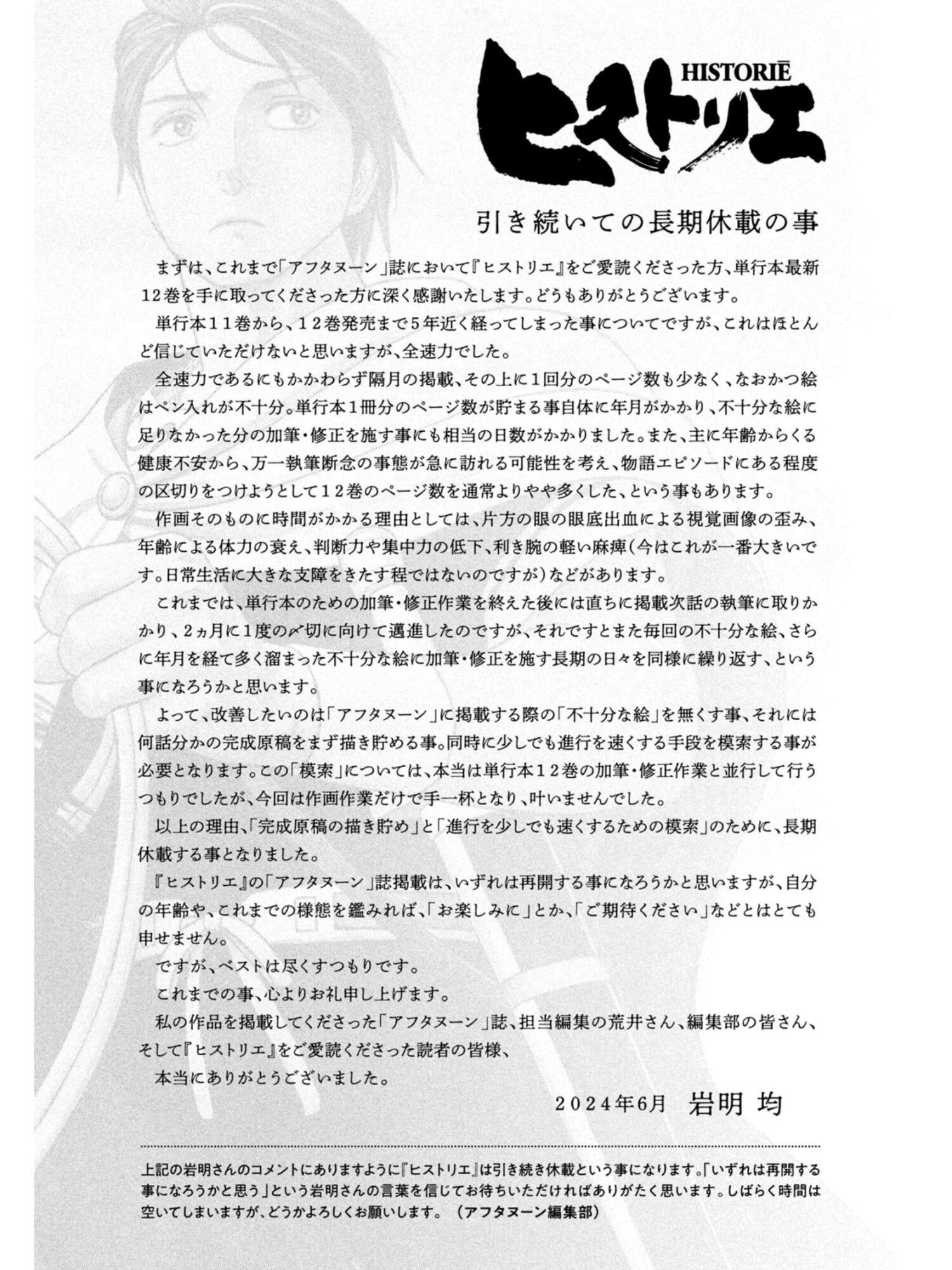 HISTORIĒ
ヒストリエ

引き続いての長期休載の事

まずは、これまで「アフタヌーン」誌において『ヒストリエ』をご愛読くださった方、単行本最新12巻を手に取ってくださった方に深く感謝いたします。どうもありがとうございます。

単行本11巻から、12巻発売まで5年近く経ってしまった事についてですが、これはほとんど信じていただけないと思いますが、全速力でした。

全速力であるにもかかわらず隔月の掲載、その上に1回分のページ数も少なく、なおかつ絵はペン入れが不十分。単行本1冊分のページ数が貯まる事自体に年月がかかり、不十分な絵に足りなかった分の加筆・修正を施す事にも相当の日数がかかりました。また、主に年齢からくる健康不安から、万一執筆断念の事態が急に訪れる可能性を考え、物語エピソードにある程度の区切りをつけようとして12巻のページ数を通常よりやや多くした、という事もあります。

作画そのものに時間がかかる理由としては、片方の眼の眼底出血による視覚画像の歪み、年齢による体力の衰え、判断力や集中力の低下、利き腕の軽い麻痺(今はこれが一番大きいです。日常生活に大きな支障をきたす程ではないのですが)などがあります。

これまでは、単行本のための加筆・修正作業を終えた後には直ちに掲載次話の執筆に取りかかり、2ヵ月に1度の〆切に向けて邁進したのですが、それですとまた毎回の不十分な絵、さらに年月を経て多く溜まった不十分な絵に加筆・修正を施す長期の日々を同様に繰り返す、という事になろうかと思います。

よって、改善したいのは「アフタヌーン」に掲載する際の「不十分な絵」を無くす事、それには何話分かの完成原稿をまず描き貯める事。同時に少しでも進行を速くする手段を模索する事が必要となります。この「模索」については、本当は単行本12巻の加筆・修正作業と並行して行うつもりでしたが、今回は作画作業だけで手一杯となり、叶いませんでした。

以上の理由、「完成原稿の描き貯め」と「進行を少しでも速くするための模索」のために、長期休載する事となりました。

『ヒストリエ』の「アフタヌーン」誌掲載は、いずれは再開する事になろうかと思いますが、自分の年齢や、これまでの様態を鑑みれば、「お楽しみに」とか、「ご期待ください」などとはとても申せません。

ですが、ベストは尽くすつもりです。

これまでの事、心よりお礼申し上げます。

私の作品を掲載してくださった「アフタヌーン」誌、担当編集の荒井さん、編集部の皆さん、そして『ヒストリエ』をご愛読くださった読者の皆様、

本当にありがとうございました。

2024年6月　岩明 均

上記の岩明さんのコメントにありますように『ヒストリエ』は引き続き休載という事になります。「いずれは再開する事になろうかと思う」という岩明さんの言葉を信じてお待ちいただければありがたく思います。しばらく時間は空いてしまいますが、どうかよろしくお願いします。（アフタヌーン編集部）